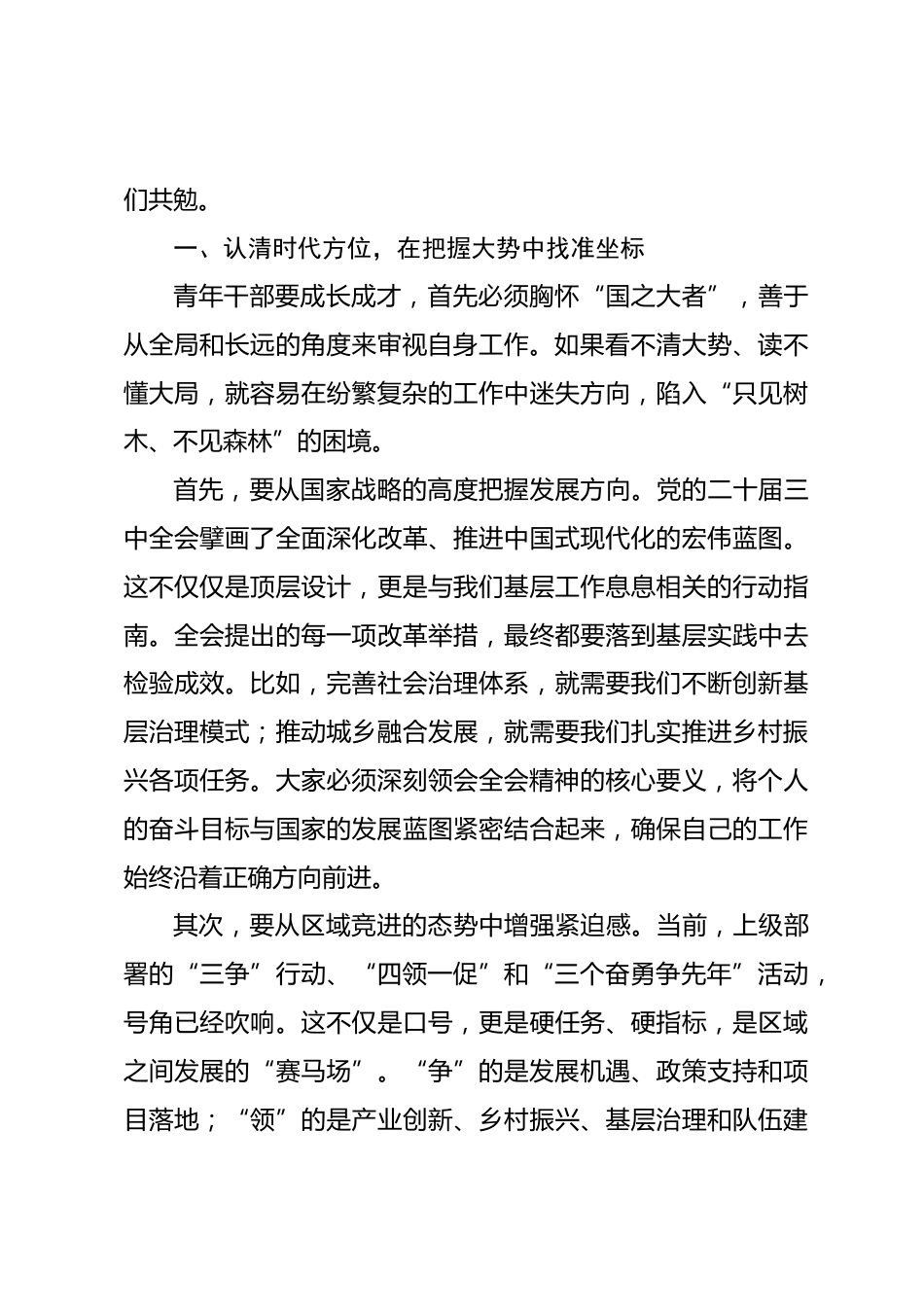 们共勉。

一、认清时代方位，在把握大势中找准坐标

青年干部要成长成才，首先必须胸怀“国之大者”，善于从全局和长远的角度来审视自身工作。如果看不清大势、读不懂大局，就容易在纷繁复杂的工作中迷失方向，陷入“只见树木、不见森林”的困境。

首先，要从国家战略的高度把握发展方向。党的二十届三中全会擘画了全面深化改革、推进中国式现代化的宏伟蓝图。这不仅仅是顶层设计，更是与我们基层工作息息相关的行动指南。全会提出的每一项改革举措，最终都要落到基层实践中去检验成效。比如，完善社会治理体系，就需要我们不断创新基层治理模式；推动城乡融合发展，就需要我们扎实推进乡村振兴各项任务。大家必须深刻领会全会精神的核心要义，将个人的奋斗目标与国家的发展蓝图紧密结合起来，确保自己的工作始终沿着正确方向前进。

其次，要从区域竞进的态势中增强紧迫感。当前，上级部署的“三争”行动、“四领一促”和“三个奋勇争先年”活动，号角已经吹响。这不仅是口号，更是硬任务、硬指标，是区域之间发展的“赛马场”。“争”的是发展机遇、政策支持和项目落地；“领”的是产业创新、乡村振兴、基层治理和队伍建